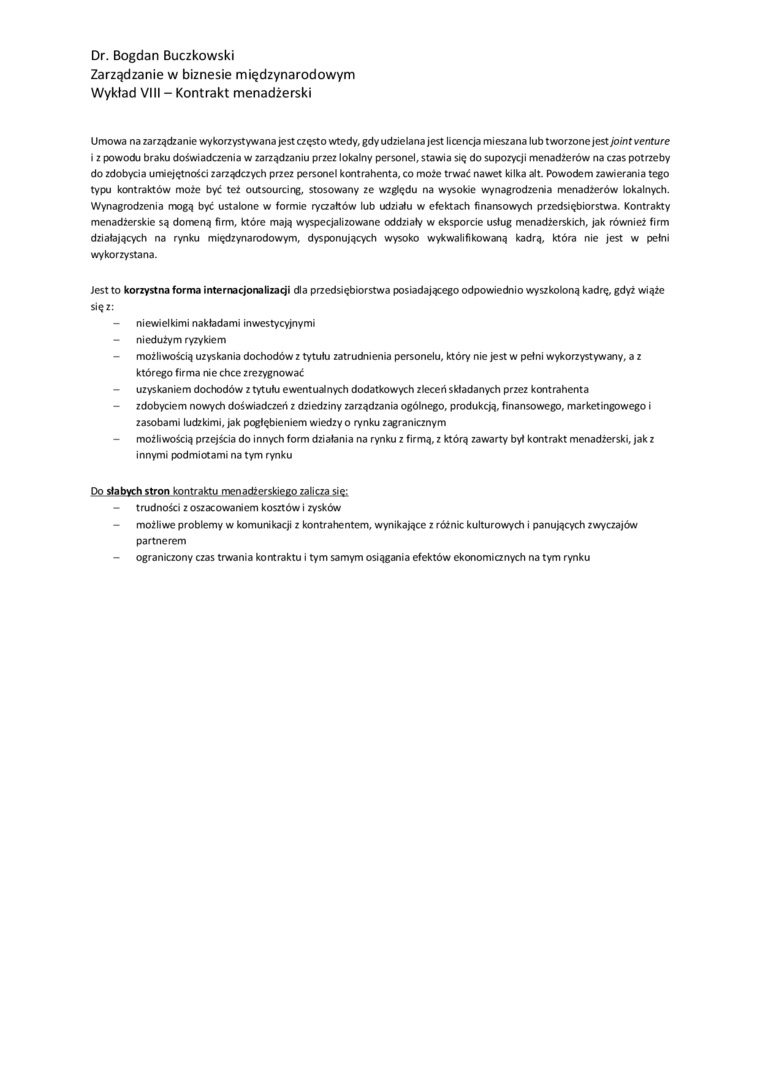 Dr. Bogdan Buczkowski
Zarządzanie w biznesie międzynarodowym
Wykład VIII – Kontrakt menadżerski

Umowa na zarządzanie wykorzystywana jest często wtedy, gdy udzielana jest licencja mieszana lub tworzone jest joint venture i z powodu braku doświadczenia w zarządzaniu przez lokalny personel, stawia się do supozycji menadżerów na czas potrzeby do zdobycia umiejętności zarządczych przez personel kontrahenta, co może trwać nawet kilka alt. Powodem zawierania tego typu kontraktów może być też outsourcing, stosowany ze względu na wysokie wynagrodzenia menadżerów lokalnych. Wynagrodzenia mogą być ustalone w formie ryczałtów lub udziału w efektach finansowych przedsiębiorstwa. Kontrakty menadżerskie są domeną firm, które mają wyspecjalizowane oddziały w eksporcie usług menadżerskich, jak również firm działających na rynku międzynarodowym, dysponujących wysoko wykwalifikowaną kadrą, która nie jest w pełni wykorzystana.

Jest to korzystna forma internacjonalizacji dla przedsiębiorstwa posiadającego odpowiednio wyszkoloną kadrę, gdyż wiąże się z:
– niewielkimi nakładami inwestycyjnymi
– niedużym ryzykiem
– możliwością uzyskania dochodów z tytułu zatrudnienia personelu, który nie jest w pełni wykorzystywany, a z którego firma nie chce zrezygnować
– uzyskaniem dochodów z tytułu ewentualnych dodatkowych zleceń składanych przez kontrahenta
– zdobyciem nowych doświadczeń z dziedziny zarządzania ogólnego, produkcją, finansowego, marketingowego i zasobami ludzkimi, jak pogłębieniem wiedzy o rynku zagranicznym
– możliwością przejścia do innych form działania na rynku z firmą, z którą zawarty był kontrakt menadżerski, jak z innymi podmiotami na tym rynku

Do słabych stron kontraktu menadżerskiego zalicza się:
– trudności z oszacowaniem kosztów i zysków
– możliwe problemy w komunikacji z kontrahentem, wynikające z różnic kulturowych i panujących zwyczajów partnerem
– ograniczony czas trwania kontraktu i tym samym osiągania efektów ekonomicznych na tym rynku